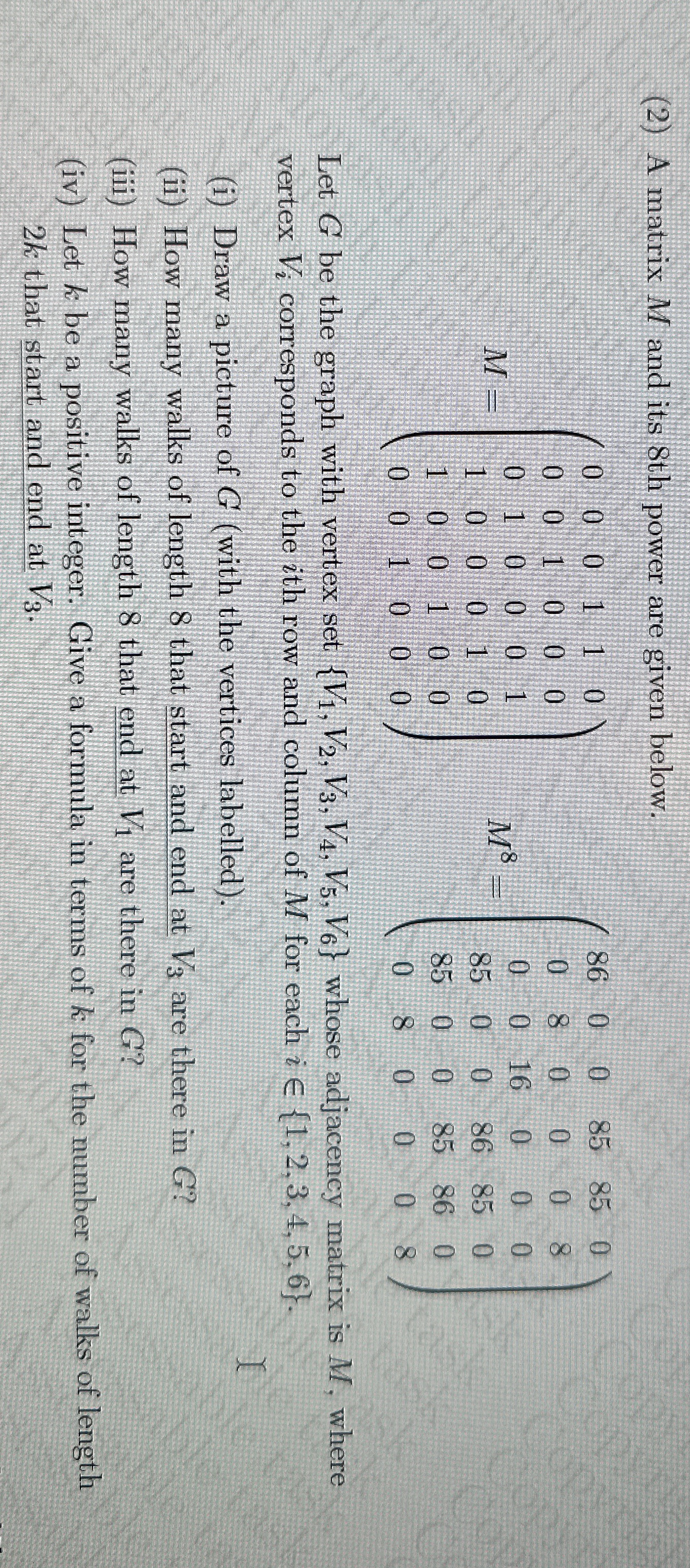 (2) A matrix $M$ and its 8th power are given below.

$M = \begin{pmatrix} 0 & 0 & 0 & 1 & 1 & 0 \\ 0 & 0 & 1 & 0 & 0 & 0 \\ 0 & 1 & 0 & 0 & 0 & 1 \\ 1 & 0 & 0 & 0 & 1 & 0 \\ 1 & 0 & 0 & 1 & 0 & 0 \\ 0 & 0 & 1 & 0 & 0 & 0 \end{pmatrix}$ $M^8 = \begin{pmatrix} 86 & 0 & 0 & 85 & 85 & 0 \\ 0 & 8 & 0 & 0 & 0 & 8 \\ 0 & 0 & 16 & 0 & 0 & 0 \\ 85 & 0 & 0 & 86 & 85 & 0 \\ 85 & 0 & 0 & 85 & 86 & 0 \\ 0 & 8 & 0 & 0 & 0 & 8 \end{pmatrix}$

Let $G$ be the graph with vertex set $\{V_1, V_2, V_3, V_4, V_5, V_6\}$ whose adjacency matrix is $M$, where vertex $V_i$ corresponds to the $i$th row and column of $M$ for each $i \in \{1, 2, 3, 4, 5, 6\}$.

(i) Draw a picture of $G$ (with the vertices labelled).

(ii) How many walks of length 8 that start and end at $V_3$ are there in $G$?

(iii) How many walks of length 8 that end at $V_1$ are there in $G$?

(iv) Let $k$ be a positive integer. Give a formula in terms of $k$ for the number of walks of length $2k$ that start and end at $V_3$.